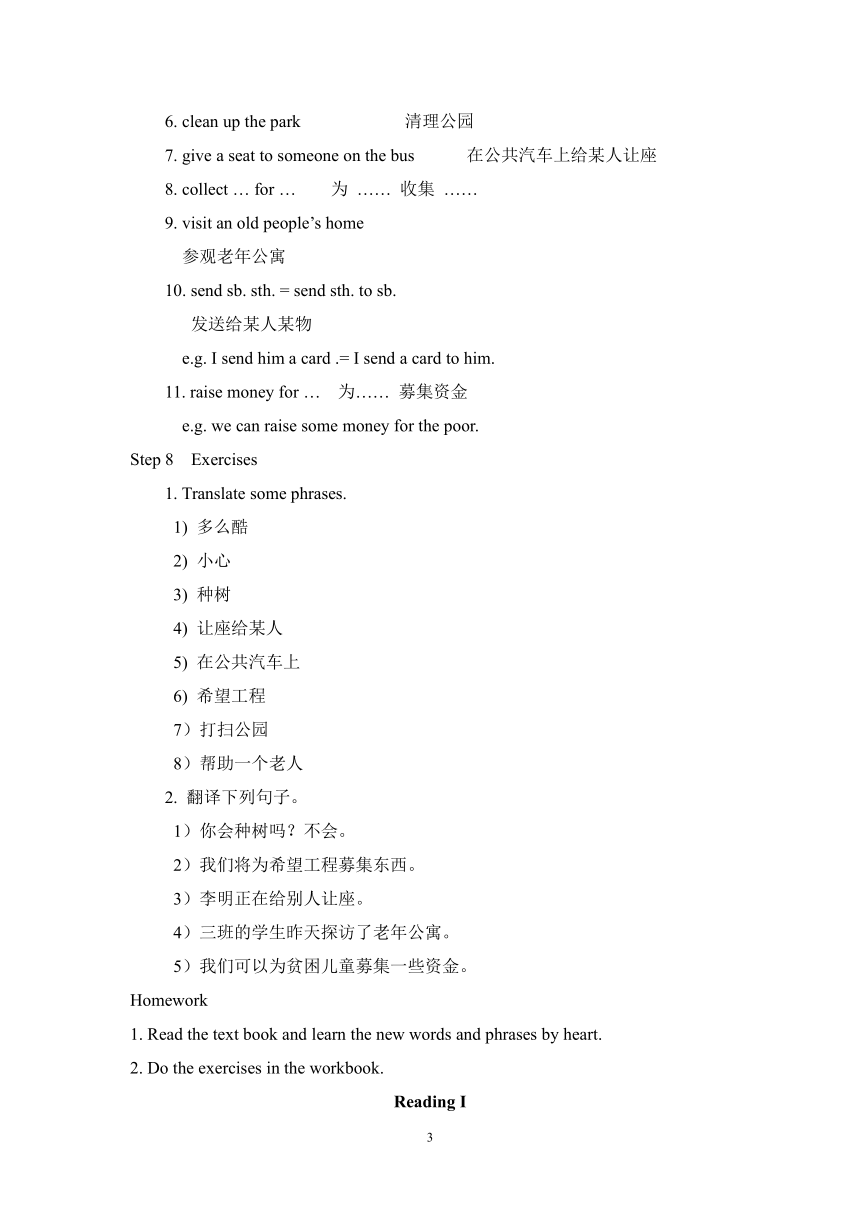 6. clean up the park 清理公园

7. give a seat to someone on the bus 在公共汽车上给某人让座

8. collect … for … 为 …… 收集 ……

9. visit an old people’s home

参观老年公寓

10. send sb. sth. = send sth. to sb.

发送给某人某物

e.g. I send him a card .= I send a card to him.

11. raise money for … 为…… 募集资金

e.g. we can raise some money for the poor.

Step 8 Exercises

1. Translate some phrases.

1) 多么酷

2) 小心

3) 种树

4) 让座给某人

5) 在公共汽车上

6) 希望工程

7）打扫公园

8）帮助一个老人

2. 翻译下列句子。

1）你会种树吗？不会。

2）我们将为希望工程募集东西。

3）李明正在给别人让座。

4）三班的学生昨天探访了老年公寓。

5）我们可以为贫困儿童募集一些资金。

Homework

1. Read the text book and learn the new words and phrases by heart.

2. Do the exercises in the workbook.

Reading I

3